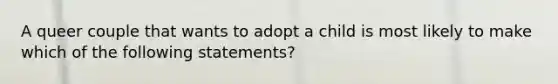 A queer couple that wants to adopt a child is most likely to make which of the following statements?